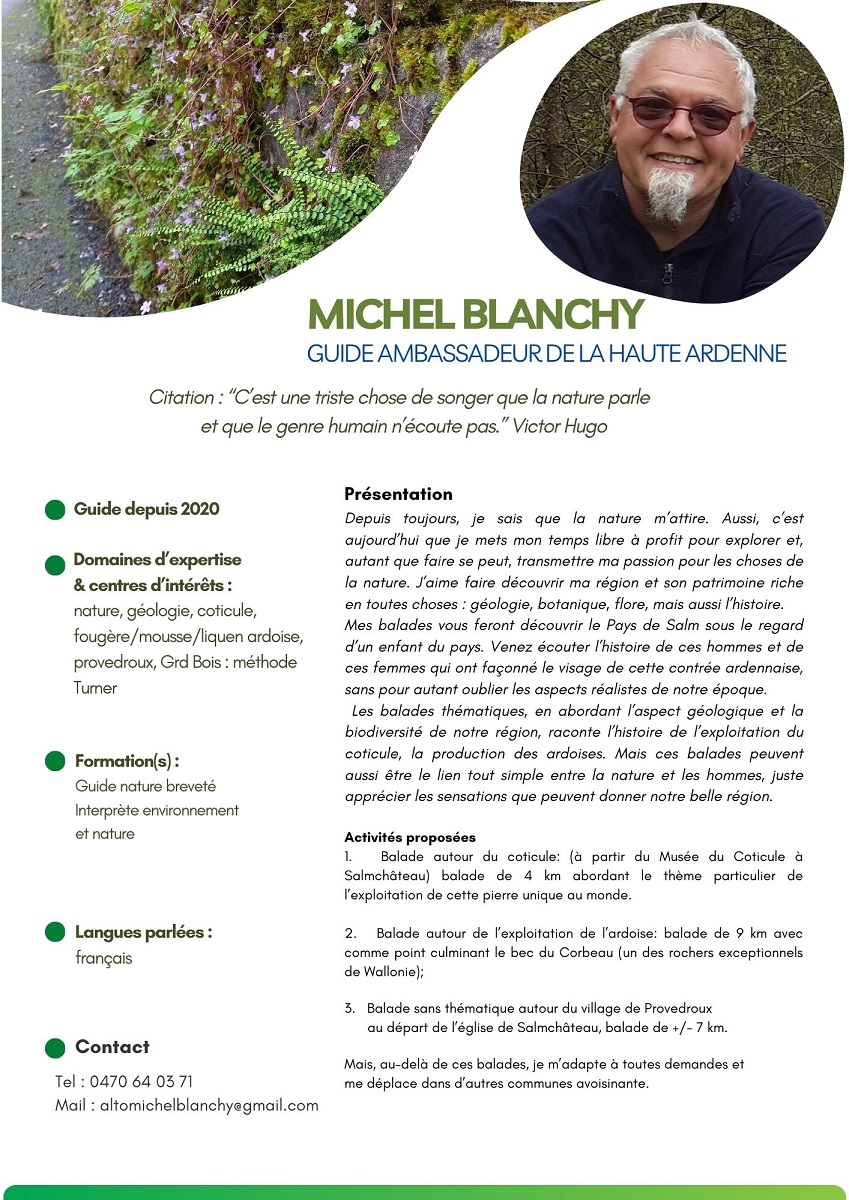 MICHEL BLANCHY
GUIDE AMBASSADEUR DE LA HAUTE ARDENNE

Citation : "C'est une triste chose de songer que la nature parle et que le genre humain n'écoute pas." Victor Hugo

Guide depuis 2020

Domaines d'expertise & centres d'intérêts :
nature, géologie, coticule, fougère/mousse/liquen ardoise, provedroux, Grd Bois : méthode Turner

Formation(s) :
Guide nature breveté
Interprète environnement et nature

Langues parlées :
français

Contact
Tel : 0470 64 03 71
Mail : altomichelblanchy@gmail.com

Présentation
Depuis toujours, je sais que la nature m'attire. Aussi, c'est aujourd'hui que je mets mon temps libre à profit pour explorer et, autant que faire se peut, transmettre ma passion pour les choses de la nature. J'aime faire découvrir ma région et son patrimoine riche en toutes choses : géologie, botanique, flore, mais aussi l'histoire.
Mes balades vous feront découvrir le Pays de Salm sous le regard d'un enfant du pays. Venez écouter l'histoire de ces hommes et de ces femmes qui ont façonné le visage de cette contrée ardennaise, sans pour autant oublier les aspects réalistes de notre époque.
Les balades thématiques, en abordant l'aspect géologique et la biodiversité de notre région, raconte l'histoire de l'exploitation du coticule, la production des ardoises. Mais ces balades peuvent aussi être le lien tout simple entre la nature et les hommes, juste apprécier les sensations que peuvent donner notre belle région.

Activités proposées
1. Balade autour du coticule: (à partir du Musée du Coticule à Salmchâteau) balade de 4 km abordant le thème particulier de l'exploitation de cette pierre unique au monde.

2. Balade autour de l'exploitation de l'ardoise: balade de 9 km avec comme point culminant le bec du Corbeau (un des rochers exceptionnels de Wallonie);

3. Balade sans thématique autour du village de Provedroux au départ de l'église de Salmchâteau, balade de +/- 7 km.

Mais, au-delà de ces balades, je m'adapte à toutes demandes et me déplace dans d'autres communes avoisinante.